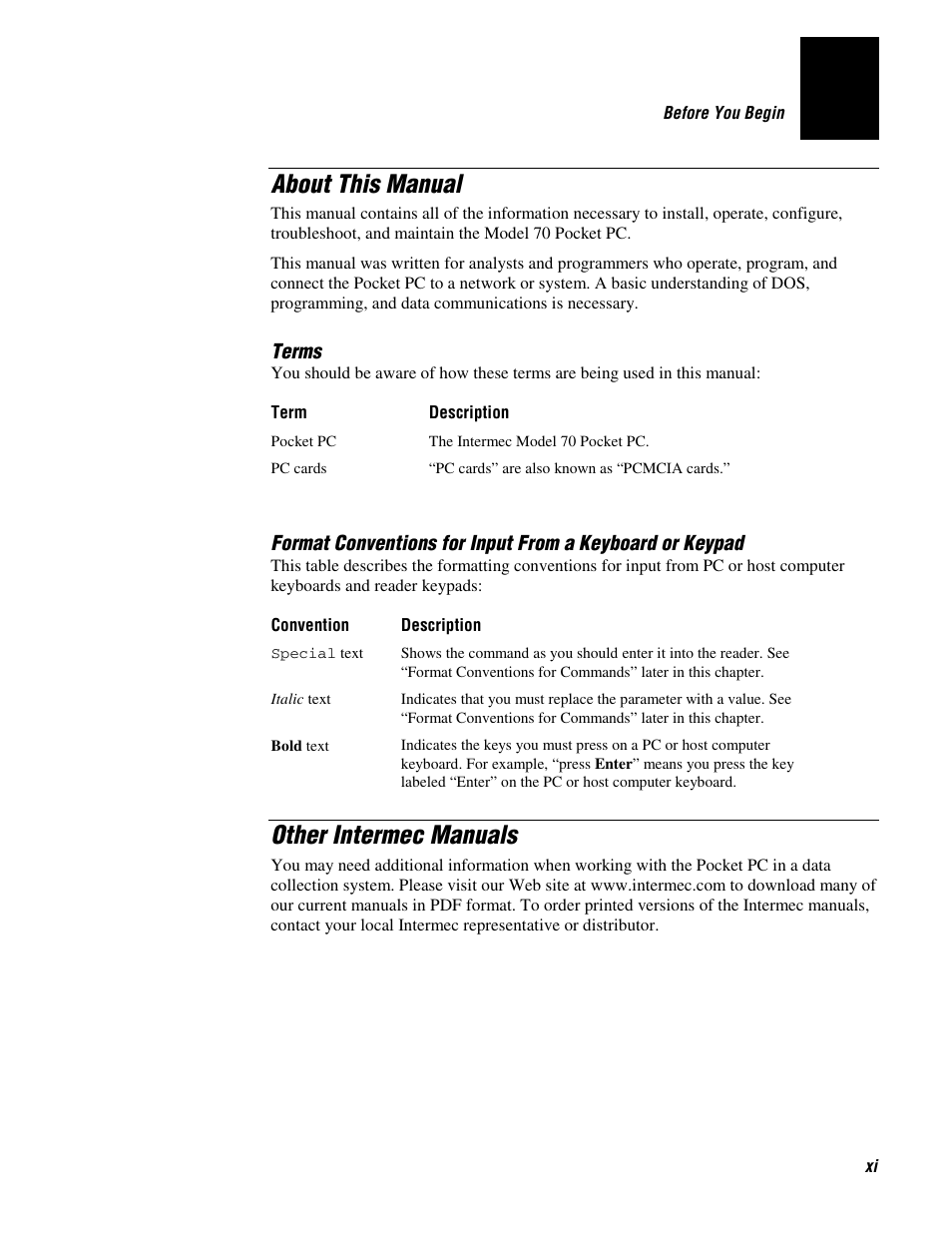 Before You Begin

About This Manual

This manual contains all of the information necessary to install, operate, configure, troubleshoot, and maintain the Model 70 Pocket PC.

This manual was written for analysts and programmers who operate, program, and connect the Pocket PC to a network or system. A basic understanding of DOS, programming, and data communications is necessary.

Terms

You should be aware of how these terms are being used in this manual:

| Term | Description |
|---|---|
| Pocket PC | The Intermec Model 70 Pocket PC. |
| PC cards | “PC cards” are also known as “PCMCIA cards.” |

Format Conventions for Input From a Keyboard or Keypad

This table describes the formatting conventions for input from PC or host computer keyboards and reader keypads:

| Convention | Description |
|---|---|
| Special text | Shows the command as you should enter it into the reader. See “Format Conventions for Commands” later in this chapter. |
| Italic text | Indicates that you must replace the parameter with a value. See “Format Conventions for Commands” later in this chapter. |
| Bold text | Indicates the keys you must press on a PC or host computer keyboard. For example, “press Enter” means you press the key labeled “Enter” on the PC or host computer keyboard. |

Other Intermec Manuals

You may need additional information when working with the Pocket PC in a data collection system. Please visit our Web site at www.intermec.com to download many of our current manuals in PDF format. To order printed versions of the Intermec manuals, contact your local Intermec representative or distributor.

xi